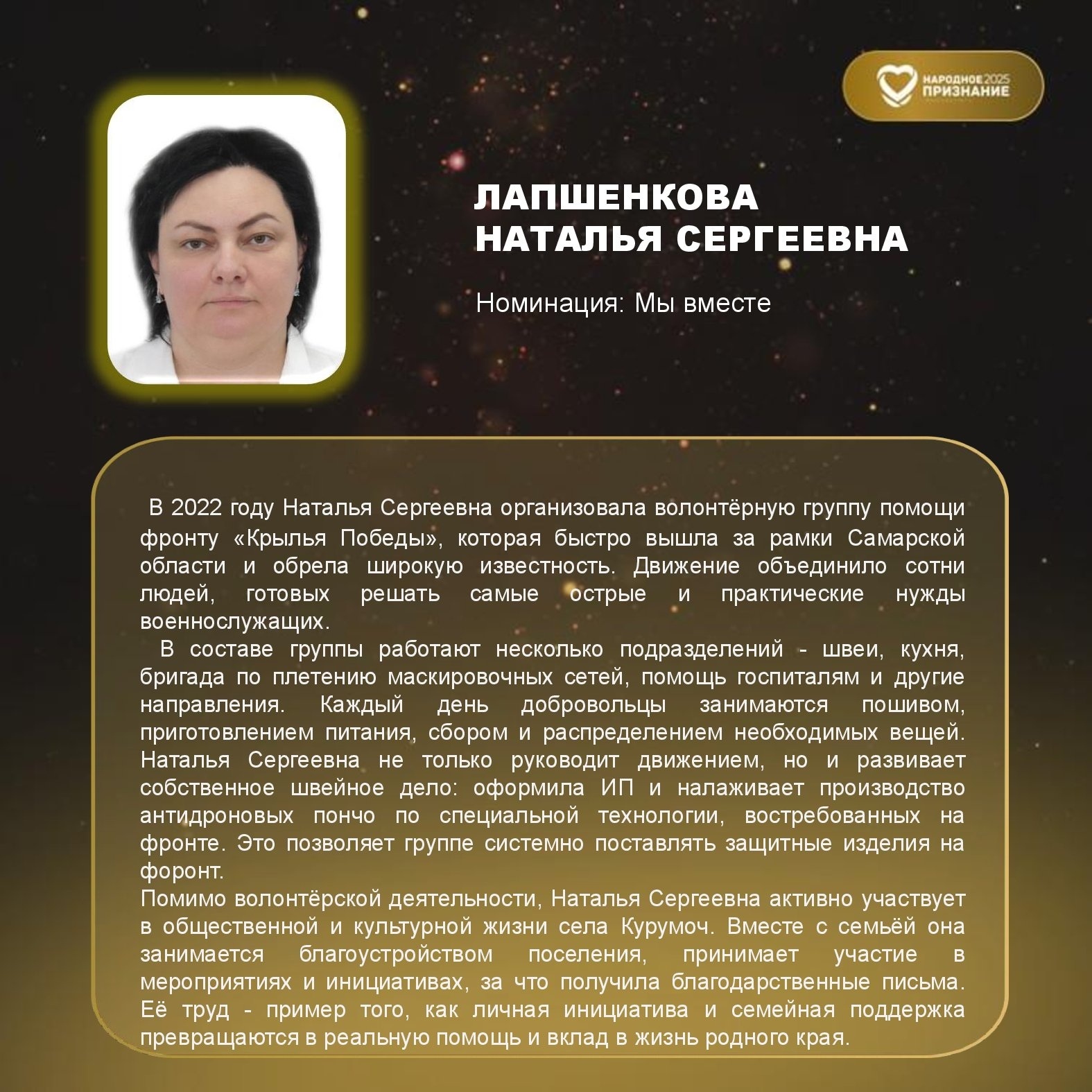 НАРОДНОЕ 2025
ПРИЗНАНИЕ

ЛАПШЕНКОВА
НАТАЛЬЯ СЕРГЕЕВНА

Номинация: Мы вместе

В 2022 году Наталья Сергеевна организовала волонтёрную группу помощи фронту «Крылья Победы», которая быстро вышла за рамки Самарской области и обрела широкую известность. Движение объединило сотни людей, готовых решать самые острые и практические нужды военнослужащих.

В составе группы работают несколько подразделений - швеи, кухня, бригада по плетению маскировочных сетей, помощь госпиталям и другие направления. Каждый день добровольцы занимаются пошивом, приготовлением питания, сбором и распределением необходимых вещей. Наталья Сергеевна не только руководит движением, но и развивает собственное швейное дело: оформила ИП и налаживает производство антидроновых пончо по специальной технологии, востребованных на фронте. Это позволяет группе системно поставлять защитные изделия на форонт.

Помимо волонтёрской деятельности, Наталья Сергеевна активно участвует в общественной и культурной жизни села Курумоч. Вместе с семьёй она занимается благоустройством поселения, принимает участие в мероприятиях и инициативах, за что получила благодарственные письма. Её труд - пример того, как личная инициатива и семейная поддержка превращаются в реальную помощь и вклад в жизнь родного края.